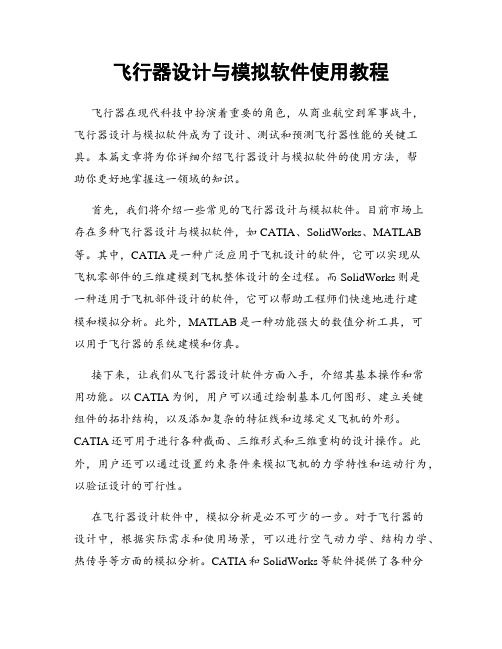 飞行器设计与模拟软件使用教程

飞行器在现代科技中扮演着重要的角色，从商业航空到军事战斗，飞行器设计与模拟软件成为了设计、测试和预测飞行器性能的关键工具。本篇文章将为你详细介绍飞行器设计与模拟软件的使用方法，帮助你更好地掌握这一领域的知识。

首先，我们将介绍一些常见的飞行器设计与模拟软件。目前市场上存在多种飞行器设计与模拟软件，如 CATIA、SolidWorks、MATLAB 等。其中，CATIA 是一种广泛应用于飞机设计的软件，它可以实现从飞机零部件的三维建模到飞机整体设计的全过程。而 SolidWorks 则是一种适用于飞机部件设计的软件，它可以帮助工程师们快速地进行建模和模拟分析。此外，MATLAB 是一种功能强大的数值分析工具，可以用于飞行器的系统建模和仿真。

接下来，让我们从飞行器设计软件方面入手，介绍其基本操作和常用功能。以 CATIA 为例，用户可以通过绘制基本几何图形、建立关键组件的拓扑结构，以及添加复杂的特征线和边缘定义飞机的外形。CATIA 还可用于进行各种截面、三维形式和三维重构的设计操作。此外，用户还可以通过设置约束条件来模拟飞机的力学特性和运动行为，以验证设计的可行性。

在飞行器设计软件中，模拟分析是必不可少的一步。对于飞行器的设计中，根据实际需求和使用场景，可以进行空气动力学、结构力学、热传导等方面的模拟分析。CATIA 和 SolidWorks 等软件提供了各种分